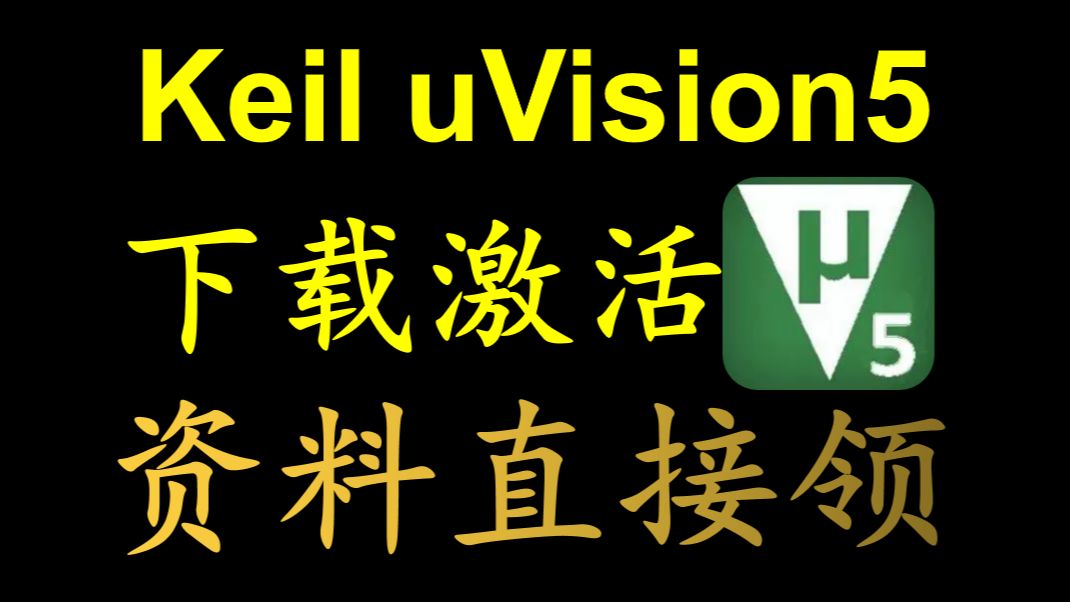 Keil uVision5

下载激活 µ 5

资料直接领